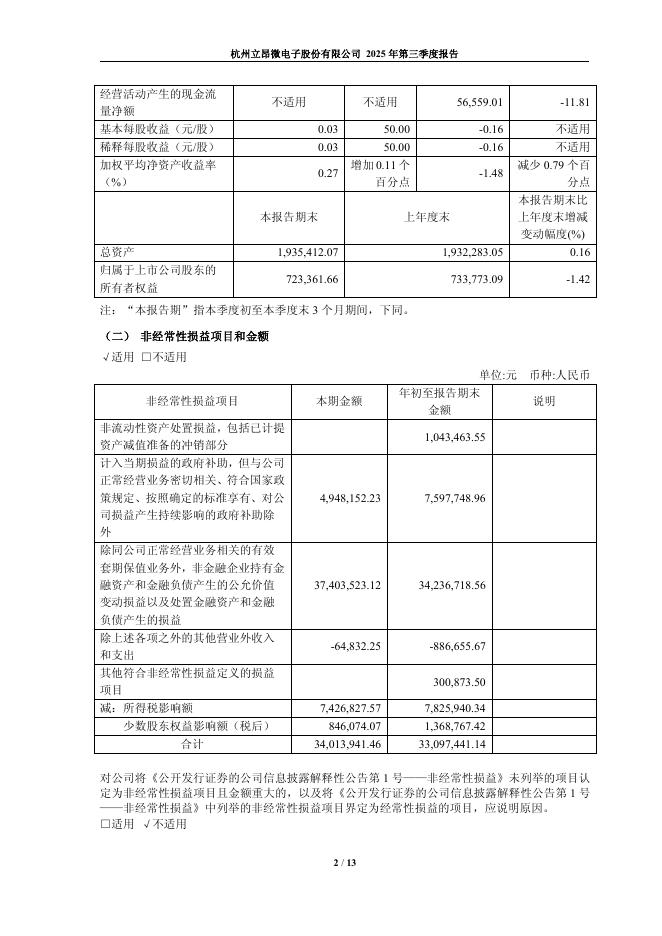 杭州立昂微电子股份有限公司 2025 年第三季度报告

| 经营活动产生的现金流量净额 | 不适用 | 不适用 | 56,559.01 | -11.81 |
|---|---|---|---|---|
| 基本每股收益（元/股） | 0.03 | 50.00 | -0.16 | 不适用 |
| 稀释每股收益（元/股） | 0.03 | 50.00 | -0.16 | 不适用 |
| 加权平均净资产收益率（%） | 0.27 | 增加 0.11 个百分点 | -1.48 | 减少 0.79 个百分点 |
| | 本报告期末 | 上年度末 | | 本报告期末比上年度末增减变动幅度(%) |
| 总资产 | 1,935,412.07 | 1,932,283.05 | | 0.16 |
| 归属于上市公司股东的所有者权益 | 723,361.66 | 733,773.09 | | -1.42 |

注：“本报告期”指本季度初至本季度末 3 个月期间，下同。

（二） 非经常性损益项目和金额

√适用 □不适用

单位:元 币种:人民币

| 非经常性损益项目 | 本期金额 | 年初至报告期末金额 | 说明 |
|---|---|---|---|
| 非流动性资产处置损益，包括已计提资产减值准备的冲销部分 | | 1,043,463.55 | |
| 计入当期损益的政府补助，但与公司正常经营业务密切相关、符合国家政策规定、按照确定的标准享有、对公司损益产生持续影响的政府补助除外 | 4,948,152.23 | 7,597,748.96 | |
| 除同公司正常经营业务相关的有效套期保值业务外，非金融企业持有金融资产和金融负债产生的公允价值变动损益以及处置金融资产和金融负债产生的损益 | 37,403,523.12 | 34,236,718.56 | |
| 除上述各项之外的其他营业外收入和支出 | -64,832.25 | -886,655.67 | |
| 其他符合非经常性损益定义的损益项目 | | 300,873.50 | |
| 减：所得税影响额 | 7,426,827.57 | 7,825,940.34 | |
| 少数股东权益影响额（税后） | 846,074.07 | 1,368,767.42 | |
| 合计 | 34,013,941.46 | 33,097,441.14 | |

对公司将《公开发行证券的公司信息披露解释性公告第 1 号——非经常性损益》未列举的项目认定为非经常性损益项目且金额重大的，以及将《公开发行证券的公司信息披露解释性公告第 1 号——非经常性损益》中列举的非经常性损益项目界定为经常性损益的项目，应说明原因。

□适用 √不适用

2 / 13